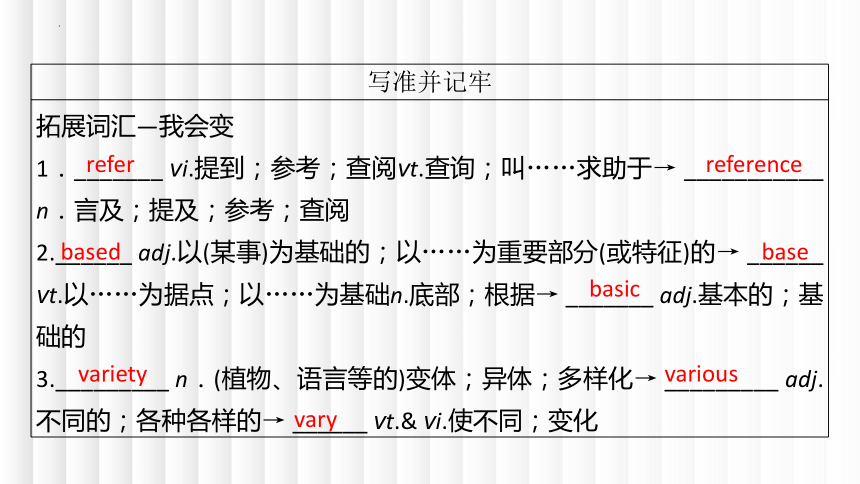 写准并记牢

拓展词汇—我会变

1．refer vi.提到；参考；查阅vt.查询；叫……求助于→ reference n．言及；提及；参考；查阅

2.based adj.以(某事)为基础的；以……为重要部分(或特征)的→ base vt.以……为据点；以……为基础n.底部；根据→ basic adj.基本的；基础的

3.variety n．(植物、语言等的)变体；异体；多样化→ various adj.不同的；各种各样的→ vary vt.& vi.使不同；变化